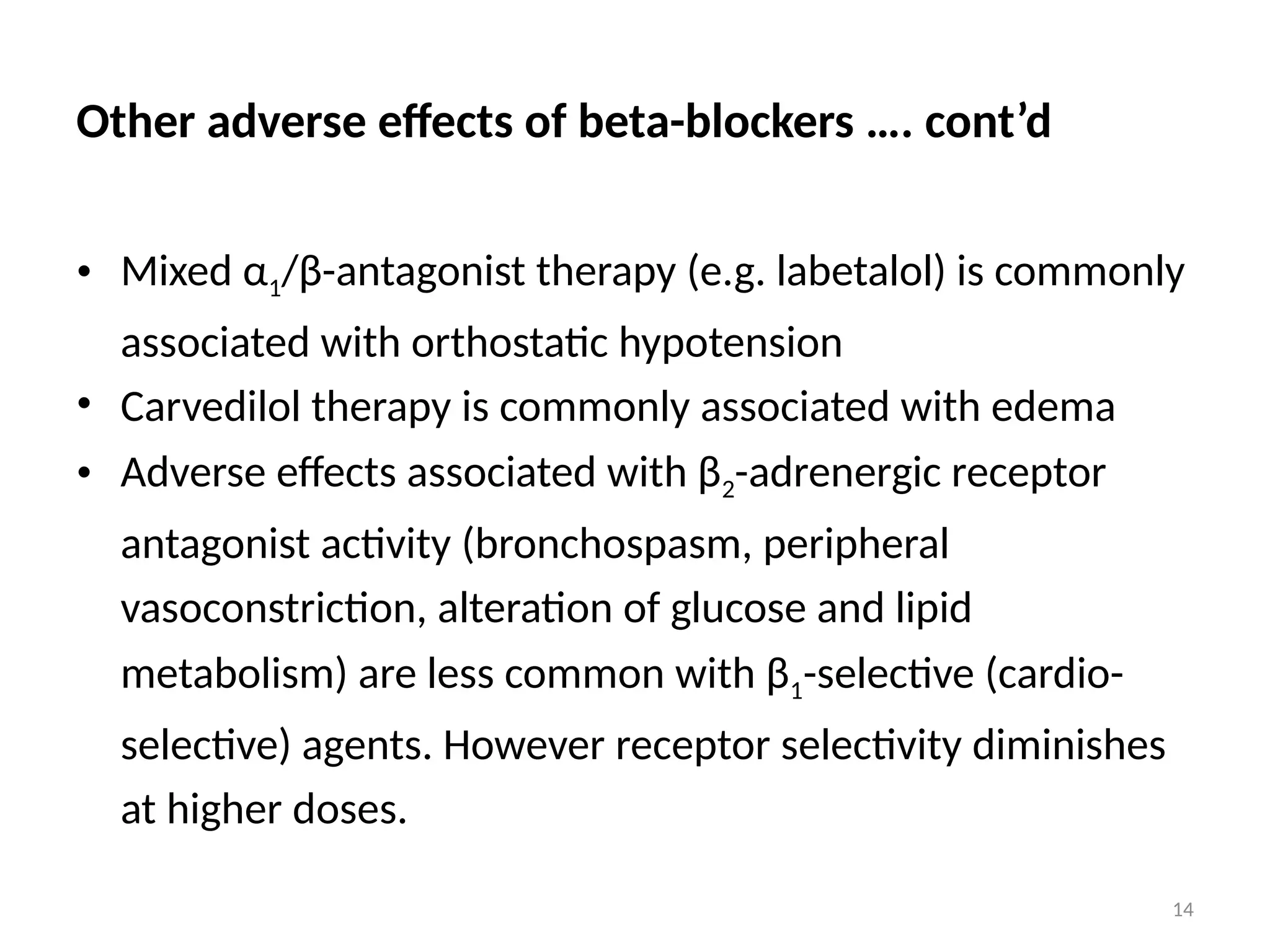 Other adverse effects of beta-blockers …. cont’d

• Mixed $\alpha_1$/β-antagonist therapy (e.g. labetalol) is commonly associated with orthostatic hypotension
• Carvedilol therapy is commonly associated with edema
• Adverse effects associated with $\beta_2$-adrenergic receptor antagonist activity (bronchospasm, peripheral vasoconstriction, alteration of glucose and lipid metabolism) are less common with $\beta_1$-selective (cardio-selective) agents. However receptor selectivity diminishes at higher doses.

14